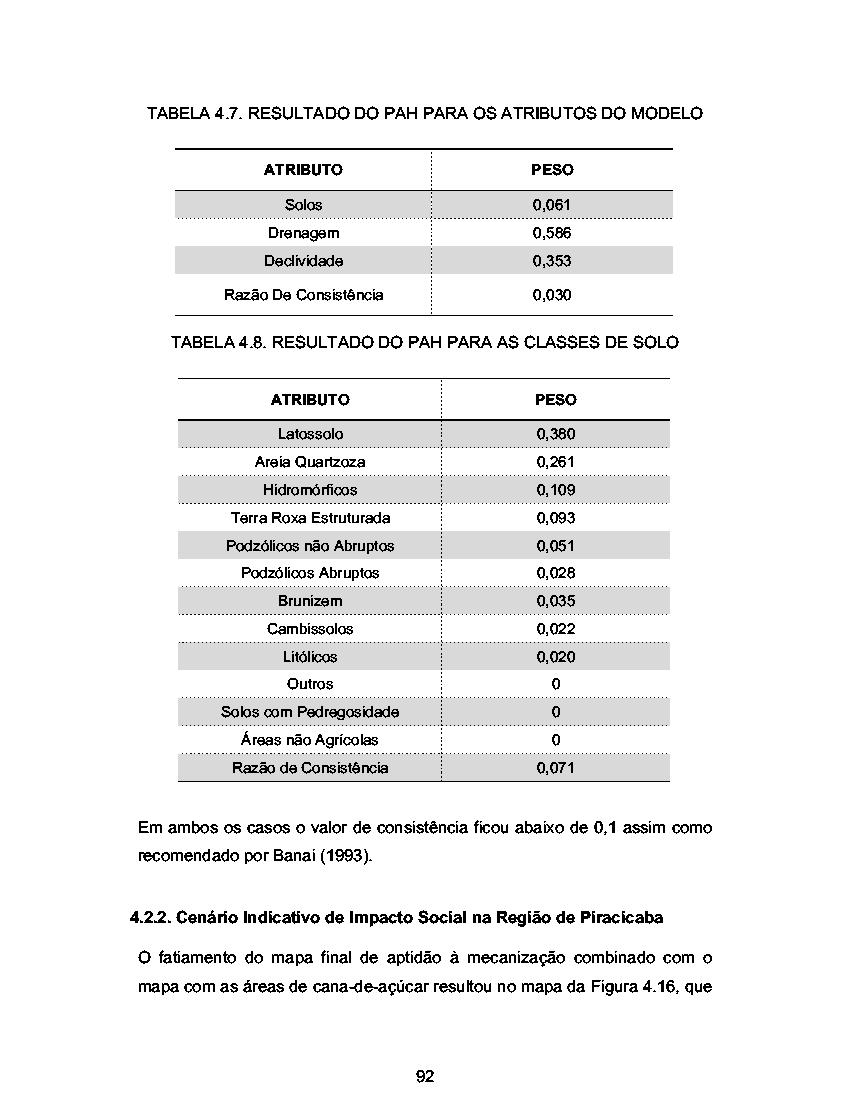 TABELA 4.7. RESULTADO DO PAH PARA OS ATRIBUTOS DO MODELO

| ATRIBUTO | PESO |
|---|---|
| Solos | 0,061 |
| Drenagem | 0,586 |
| Declividade | 0,353 |
| Razão De Consistência | 0,030 |

TABELA 4.8. RESULTADO DO PAH PARA AS CLASSES DE SOLO

| ATRIBUTO | PESO |
|---|---|
| Latossolo | 0,380 |
| Areia Quartzoza | 0,261 |
| Hidromórficos | 0,109 |
| Terra Roxa Estruturada | 0,093 |
| Podzólicos não Abruptos | 0,051 |
| Podzólicos Abruptos | 0,028 |
| Brunizem | 0,035 |
| Cambissolos | 0,022 |
| Litólicos | 0,020 |
| Outros | 0 |
| Solos com Pedregosidade | 0 |
| Áreas não Agrícolas | 0 |
| Razão de Consistência | 0,071 |

Em ambos os casos o valor de consistência ficou abaixo de 0,1 assim como recomendado por Banai (1993).

4.2.2. Cenário Indicativo de Impacto Social na Região de Piracicaba

O fatiamento do mapa final de aptidão à mecanização combinado com o mapa com as áreas de cana-de-açúcar resultou no mapa da Figura 4.16, que

92